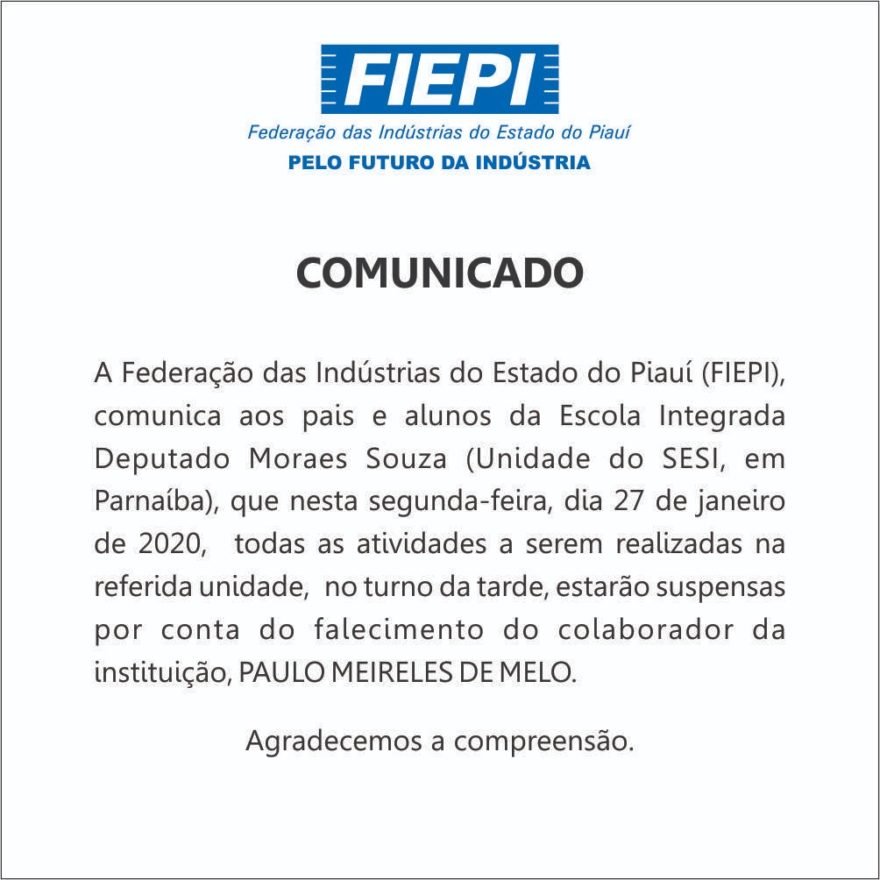 FIEPI
Federação das Indústrias do Estado do Piauí
PELO FUTURO DA INDÚSTRIA

COMUNICADO

A Federação das Indústrias do Estado do Piauí (FIEPI), comunica aos pais e alunos da Escola Integrada Deputado Moraes Souza (Unidade do SESI, em Parnaíba), que nesta segunda-feira, dia 27 de janeiro de 2020, todas as atividades a serem realizadas na referida unidade, no turno da tarde, estarão suspensas por conta do falecimento do colaborador da instituição, PAULO MEIRELES DE MELO.

Agradecemos a compreensão.